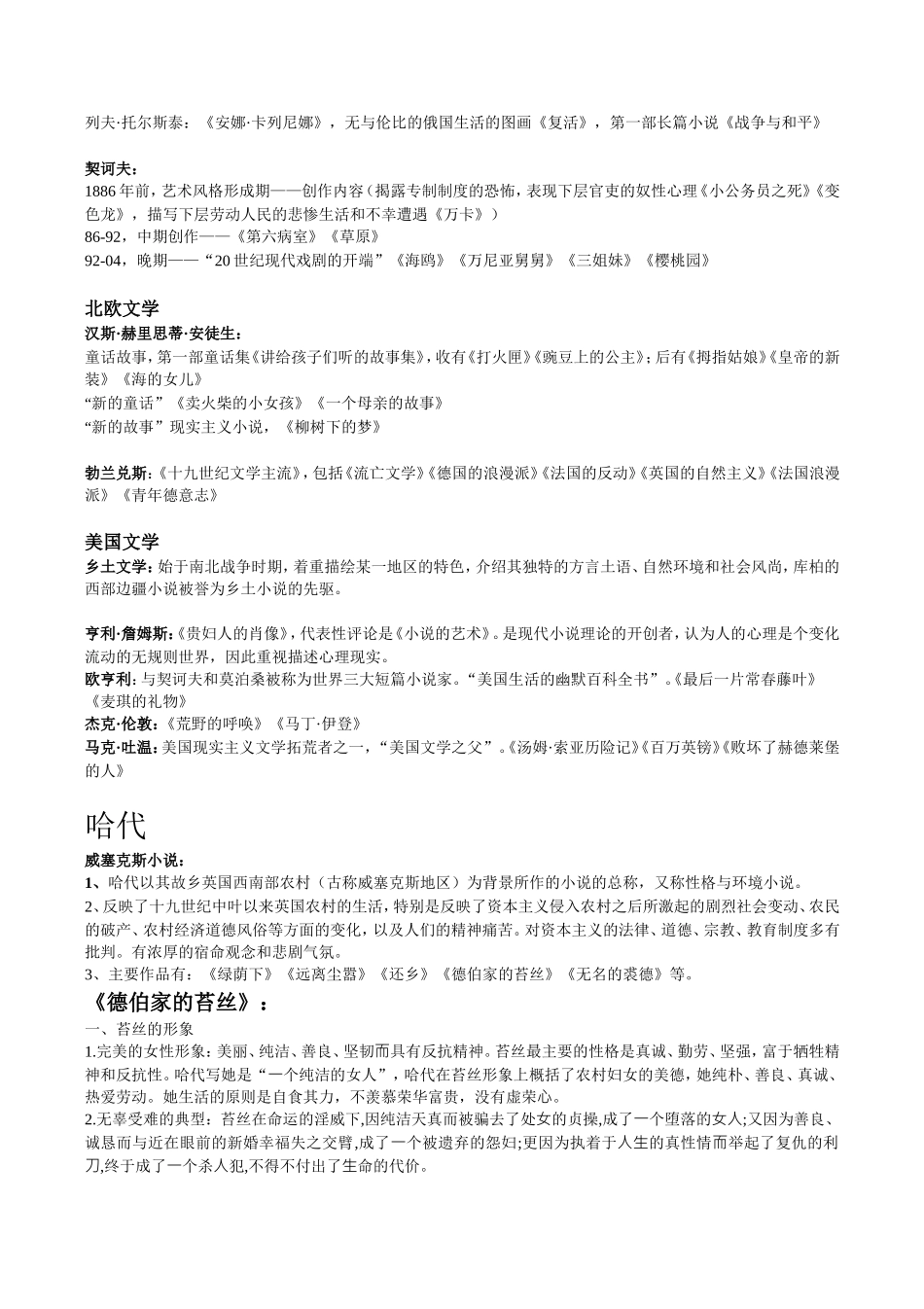 列夫·托尔斯泰：《安娜·卡列尼娜》，无与伦比的俄国生活的图画《复活》，第一部长篇小说《战争与和平》

契诃夫：
1886 年前，艺术风格形成期——创作内容（揭露专制制度的恐怖，表现下层官吏的奴性心理《小公务员之死》《变色龙》，描写下层劳动人民的悲惨生活和不幸遭遇《万卡》）
86-92，中期创作——《第六病室》《草原》
92-04，晚期——“20 世纪现代戏剧的开端”《海鸥》《万尼亚舅舅》《三姐妹》《樱桃园》

北欧文学
汉斯·赫里思蒂·安徒生：
童话故事，第一部童话集《讲给孩子们听的故事集》，收有《打火匣》《豌豆上的公主》；后有《拇指姑娘》《皇帝的新装》《海的女儿》
“新的童话”《卖火柴的小女孩》《一个母亲的故事》
“新的故事”现实主义小说，《柳树下的梦》

勃兰兑斯：《十九世纪文学主流》，包括《流亡文学》《德国的浪漫派》《法国的反动》《英国的自然主义》《法国浪漫派》《青年德意志》

美国文学
乡土文学：始于南北战争时期，着重描绘某一地区的特色，介绍其独特的方言土语、自然环境和社会风尚，库柏的西部边疆小说被誉为乡土小说的先驱。

亨利·詹姆斯：《贵妇人的肖像》，代表性评论是《小说的艺术》。是现代小说理论的开创者，认为人的心理是个变化流动的无规则世界，因此重视描述心理现实。
欧亨利：与契诃夫和莫泊桑被称为世界三大短篇小说家。“美国生活的幽默百科全书”。《最后一片常春藤叶》《麦琪的礼物》
杰克·伦敦：《荒野的呼唤》《马丁·伊登》
马克·吐温：美国现实主义文学拓荒者之一，“美国文学之父”。《汤姆·索亚历险记》《百万英镑》《败坏了赫德莱堡的人》

哈代
威塞克斯小说：
1、哈代以其故乡英国西南部农村（古称威塞克斯地区）为背景所作的小说的总称，又称性格与环境小说。
2、反映了十九世纪中叶以来英国农村的生活，特别是反映了资本主义侵入农村之后所激起的剧烈社会变动、农民的破产、农村经济道德风俗等方面的变化，以及人们的精神痛苦。对资本主义的法律、道德、宗教、教育制度多有批判。有浓厚的宿命观念和悲剧气氛。
3、主要作品有：《绿荫下》《远离尘嚣》《还乡》《德伯家的苔丝》《无名的裘德》等。
《德伯家的苔丝》：
一、苔丝的形象
1.完美的女性形象：美丽、纯洁、善良、坚韧而具有反抗精神。苔丝最主要的性格是真诚、勤劳、坚强，富于牺牲精神和反抗性。哈代写她是“一个纯洁的女人”，哈代在苔丝形象上概括了农村妇女的美德，她纯朴、善良、真诚、热爱劳动。她生活的原则是自食其力，不羡慕荣华富贵，没有虚荣心。
2.无辜受难的典型：苔丝在命运的淫威下,因纯洁天真而被骗去了处女的贞操,成了一个堕落的女人;又因为善良、诚恳而与近在眼前的新婚幸福失之交臂,成了一个被遗弃的怨妇;更因为执着于人生的真性情而举起了复仇的利刀,终于成了一个杀人犯,不得不付出了生命的代价。